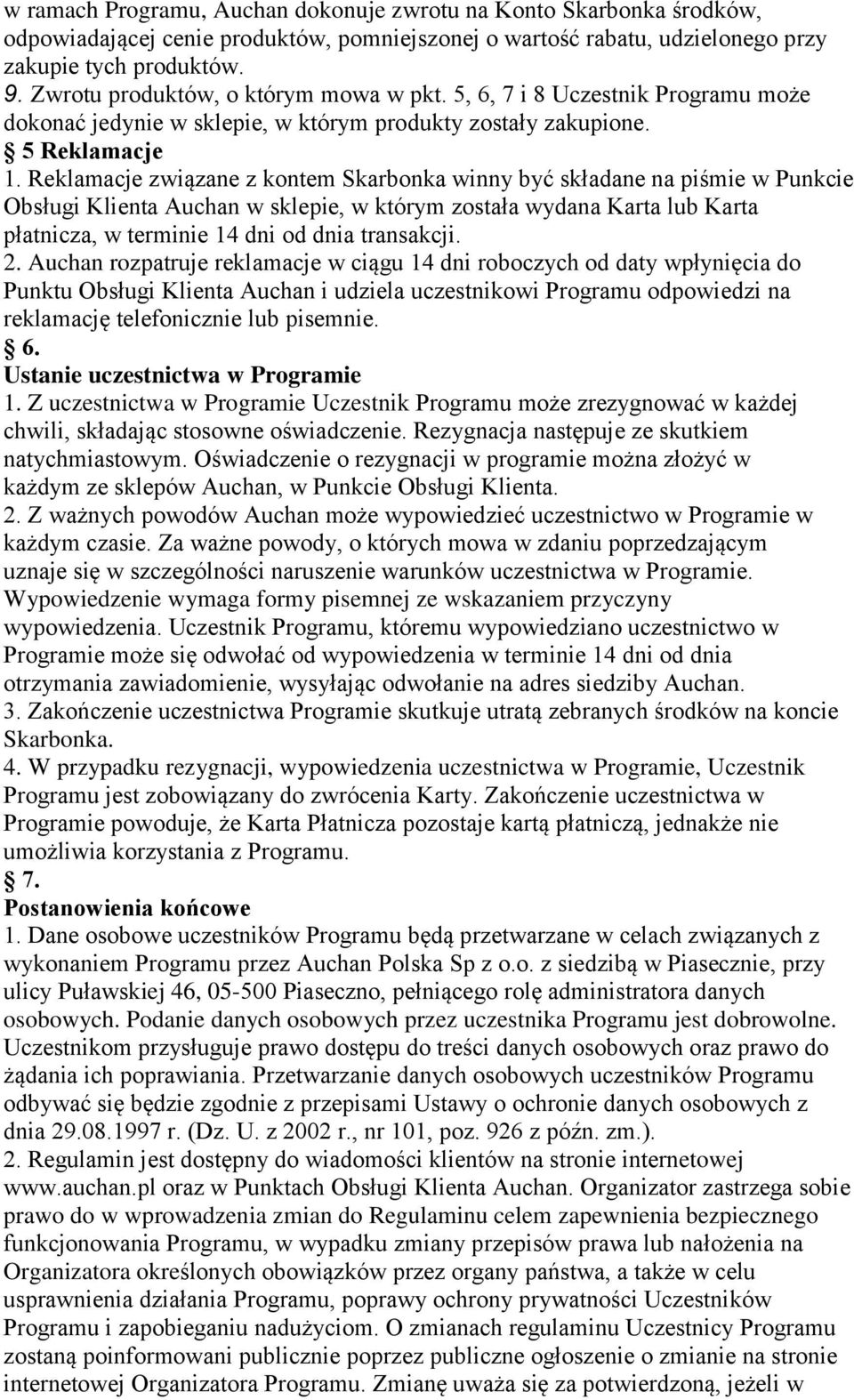 w ramach Programu, Auchan dokonuje zwrotu na Konto Skarbonka środków, odpowiadającej cenie produktów, pomniejszonej o wartość rabatu, udzielonego przy zakupie tych produktów.
9. Zwrotu produktów, o którym mowa w pkt. 5, 6, 7 i 8 Uczestnik Programu może dokonać jedynie w sklepie, w którym produkty zostały zakupione.
5 Reklamacje
1. Reklamacje związane z kontem Skarbonka winny być składane na piśmie w Punkcie Obsługi Klienta Auchan w sklepie, w którym została wydana Karta lub Karta płatnicza, w terminie 14 dni od dnia transakcji.
2. Auchan rozpatruje reklamacje w ciągu 14 dni roboczych od daty wpłynięcia do Punktu Obsługi Klienta Auchan i udziela uczestnikowi Programu odpowiedzi na reklamację telefonicznie lub pisemnie.
6.
Ustanie uczestnictwa w Programie
1. Z uczestnictwa w Programie Uczestnik Programu może zrezygnować w każdej chwili, składając stosowne oświadczenie. Rezygnacja następuje ze skutkiem natychmiastowym. Oświadczenie o rezygnacji w programie można złożyć w każdym ze sklepów Auchan, w Punkcie Obsługi Klienta.
2. Z ważnych powodów Auchan może wypowiedzieć uczestnictwo w Programie w każdym czasie. Za ważne powody, o których mowa w zdaniu poprzedzającym uznaje się w szczególności naruszenie warunków uczestnictwa w Programie. Wypowiedzenie wymaga formy pisemnej ze wskazaniem przyczyny wypowiedzenia. Uczestnik Programu, któremu wypowiedziano uczestnictwo w Programie może się odwołać od wypowiedzenia w terminie 14 dni od dnia otrzymania zawiadomienie, wysyłając odwołanie na adres siedziby Auchan.
3. Zakończenie uczestnictwa Programie skutkuje utratą zebranych środków na koncie Skarbonka.
4. W przypadku rezygnacji, wypowiedzenia uczestnictwa w Programie, Uczestnik Programu jest zobowiązany do zwrócenia Karty. Zakończenie uczestnictwa w Programie powoduje, że Karta Płatnicza pozostaje kartą płatniczą, jednakże nie umożliwia korzystania z Programu.
7.
Postanowienia końcowe
1. Dane osobowe uczestników Programu będą przetwarzane w celach związanych z wykonaniem Programu przez Auchan Polska Sp z o.o. z siedzibą w Piasecznie, przy ulicy Puławskiej 46, 05-500 Piaseczno, pełniącego rolę administratora danych osobowych. Podanie danych osobowych przez uczestnika Programu jest dobrowolne. Uczestnikom przysługuje prawo dostępu do treści danych osobowych oraz prawo do żądania ich poprawiania. Przetwarzanie danych osobowych uczestników Programu odbywać się będzie zgodnie z przepisami Ustawy o ochronie danych osobowych z dnia 29.08.1997 r. (Dz. U. z 2002 r., nr 101, poz. 926 z późn. zm.).
2. Regulamin jest dostępny do wiadomości klientów na stronie internetowej www.auchan.pl oraz w Punktach Obsługi Klienta Auchan. Organizator zastrzega sobie prawo do w wprowadzenia zmian do Regulaminu celem zapewnienia bezpiecznego funkcjonowania Programu, w wypadku zmiany przepisów prawa lub nałożenia na Organizatora określonych obowiązków przez organy państwa, a także w celu usprawnienia działania Programu, poprawy ochrony prywatności Uczestników Programu i zapobieganiu nadużyciom. O zmianach regulaminu Uczestnicy Programu zostaną poinformowani publicznie poprzez publiczne ogłoszenie o zmianie na stronie internetowej Organizatora Programu. Zmianę uważa się za potwierdzoną, jeżeli w